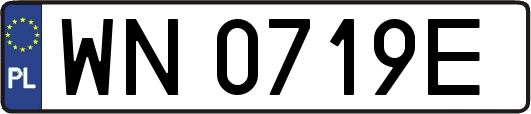 PL

WN 0719E